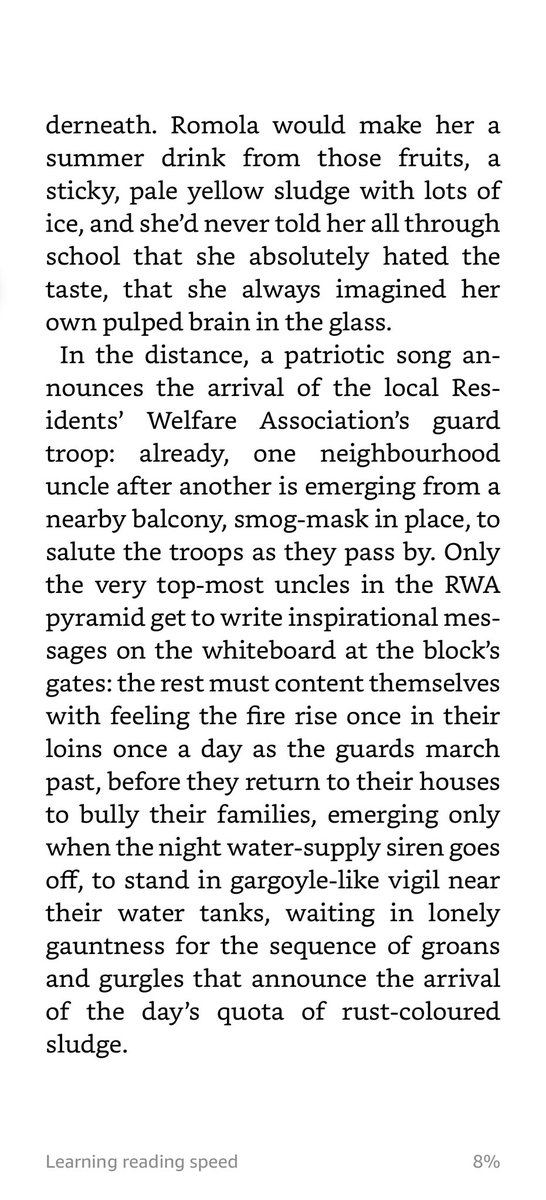 derneath. Romola would make her a summer drink from those fruits, a sticky, pale yellow sludge with lots of ice, and she'd never told her all through school that she absolutely hated the taste, that she always imagined her own pulped brain in the glass.

In the distance, a patriotic song announces the arrival of the local Residents' Welfare Association's guard troop: already, one neighbourhood uncle after another is emerging from a nearby balcony, smog-mask in place, to salute the troops as they pass by. Only the very top-most uncles in the RWA pyramid get to write inspirational messages on the whiteboard at the block's gates: the rest must content themselves with feeling the fire rise once in their loins once a day as the guards march past, before they return to their houses to bully their families, emerging only when the night water-supply siren goes off, to stand in gargoyle-like vigil near their water tanks, waiting in lonely gauntness for the sequence of groans and gurgles that announce the arrival of the day's quota of rust-coloured sludge.

Learning reading speed 8%